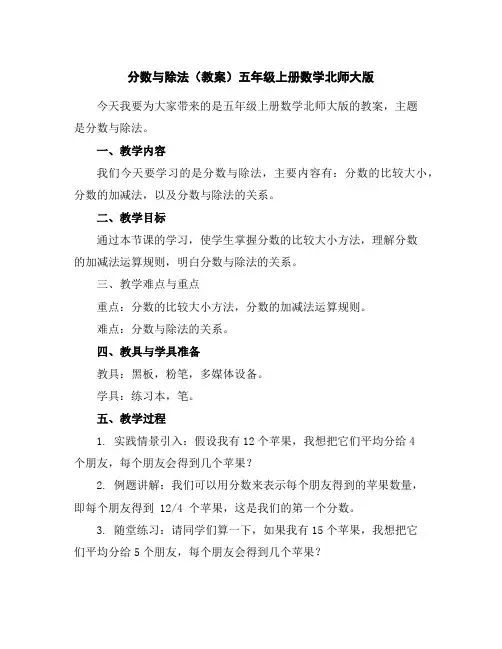 分数与除法（教案）五年级上册数学北师大版

今天我要为大家带来的是五年级上册数学北师大版的教案，主题是分数与除法。

一、教学内容

我们今天要学习的是分数与除法，主要内容有：分数的比较大小，分数的加减法，以及分数与除法的关系。

二、教学目标

通过本节课的学习，使学生掌握分数的比较大小方法，理解分数的加减法运算规则，明白分数与除法的关系。

三、教学难点与重点

重点：分数的比较大小方法，分数的加减法运算规则。

难点：分数与除法的关系。

四、教具与学具准备

教具：黑板，粉笔，多媒体设备。

学具：练习本，笔。

五、教学过程

1. 实践情景引入：假设我有 12 个苹果，我想把它们平均分给 4 个朋友，每个朋友会得到几个苹果？

2. 例题讲解：我们可以用分数来表示每个朋友得到的苹果数量，即每个朋友得到 12/4 个苹果，这是我们的第一个分数。

3. 随堂练习：请同学们算一下，如果我有 15 个苹果，我想把它们平均分给 5 个朋友，每个朋友会得到几个苹果？